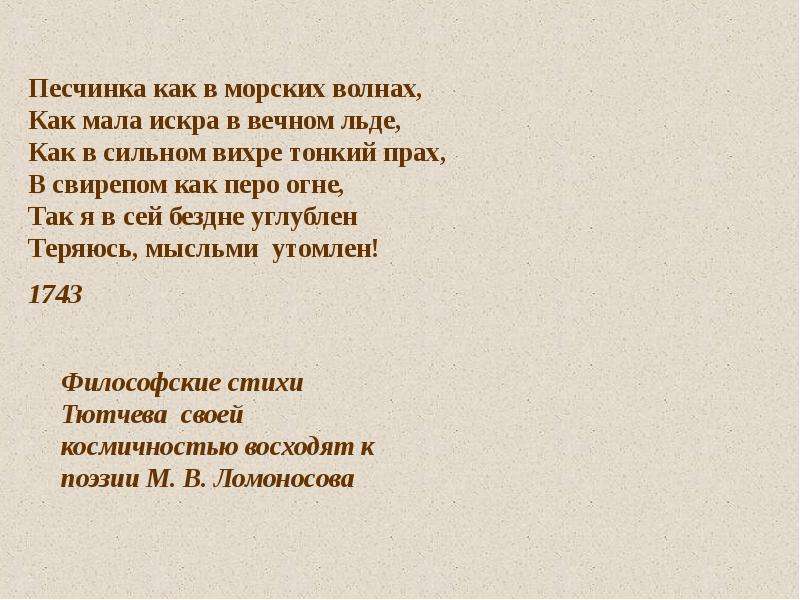 Песчинка как в морских волнах,
Как мала искра в вечном льде,
Как в сильном вихре тонкий прах,
В свирепом как перо огне,
Так я в сей бездне углублен
Теряюсь, мысльми утомлен!

1743

Философские стихи Тютчева своей космичностью восходят к поэзии М. В. Ломоносова